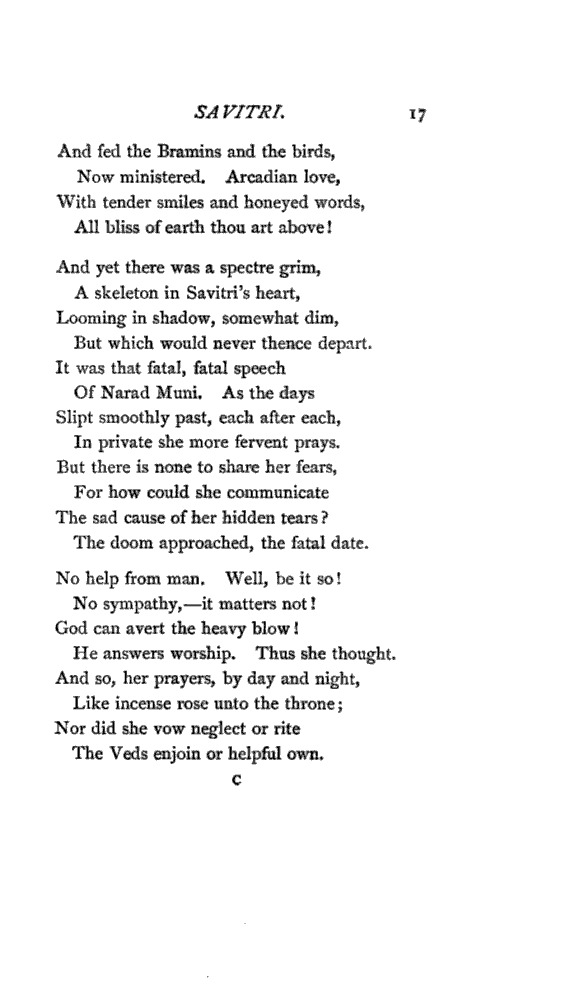 SAVITRI. 17

And fed the Bramins and the birds,
Now ministered. Arcadian love,
With tender smiles and honeyed words,
All bliss of earth thou art above!

And yet there was a spectre grim,
A skeleton in Savitri's heart,
Looming in shadow, somewhat dim,
But which would never thence depart.
It was that fatal, fatal speech
Of Narad Muni. As the days
Slipt smoothly past, each after each,
In private she more fervent prays.
But there is none to share her fears,
For how could she communicate
The sad cause of her hidden tears?
The doom approached, the fatal date.

No help from man. Well, be it so!
No sympathy,—it matters not!
God can avert the heavy blow!
He answers worship. Thus she thought.
And so, her prayers, by day and night,
Like incense rose unto the throne;
Nor did she vow neglect or rite
The Veds enjoin or helpful own.

C